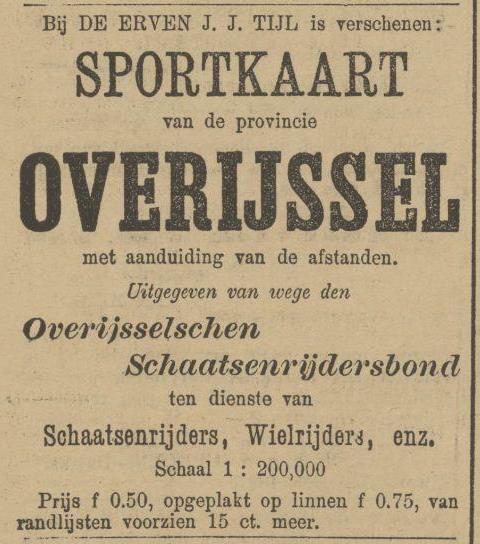 Bij DE ERVEN J. J. TIJL is verschenen:

SPORTKAART

van de provincie

OVERIJSSEL

met aanduiding van de afstanden.

Uitgegeven van wege den

Overijsselschen Schaatsenrijdersbond

ten dienste van

Schaatsenrijders, Wielrijders, enz.

Schaal 1 : 200,000

Prijs f 0.50, opgeplakt op linnen f 0.75, van randlijsten voorzien 15 ct. meer.